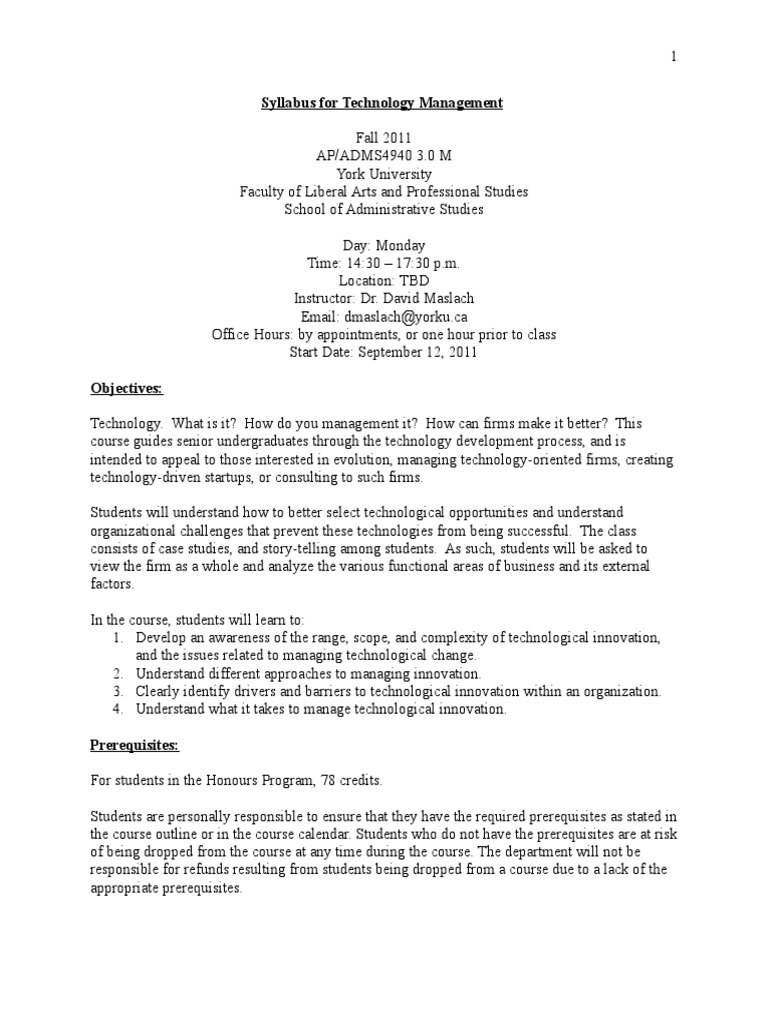 1

Syllabus for Technology Management

Fall 2011
AP/ADMS4940 3.0 M
York University
Faculty of Liberal Arts and Professional Studies
School of Administrative Studies

Day: Monday
Time: 14:30 – 17:30 p.m.
Location: TBD
Instructor: Dr. David Maslach
Email: dmaslach@yorku.ca
Office Hours: by appointments, or one hour prior to class
Start Date: September 12, 2011

Objectives:

Technology. What is it? How do you management it? How can firms make it better? This course guides senior undergraduates through the technology development process, and is intended to appeal to those interested in evolution, managing technology-oriented firms, creating technology-driven startups, or consulting to such firms.

Students will understand how to better select technological opportunities and understand organizational challenges that prevent these technologies from being successful. The class consists of case studies, and story-telling among students. As such, students will be asked to view the firm as a whole and analyze the various functional areas of business and its external factors.

In the course, students will learn to:
1. Develop an awareness of the range, scope, and complexity of technological innovation, and the issues related to managing technological change.
2. Understand different approaches to managing innovation.
3. Clearly identify drivers and barriers to technological innovation within an organization.
4. Understand what it takes to manage technological innovation.

Prerequisites:

For students in the Honours Program, 78 credits.

Students are personally responsible to ensure that they have the required prerequisites as stated in the course outline or in the course calendar. Students who do not have the prerequisites are at risk of being dropped from the course at any time during the course. The department will not be responsible for refunds resulting from students being dropped from a course due to a lack of the appropriate prerequisites.